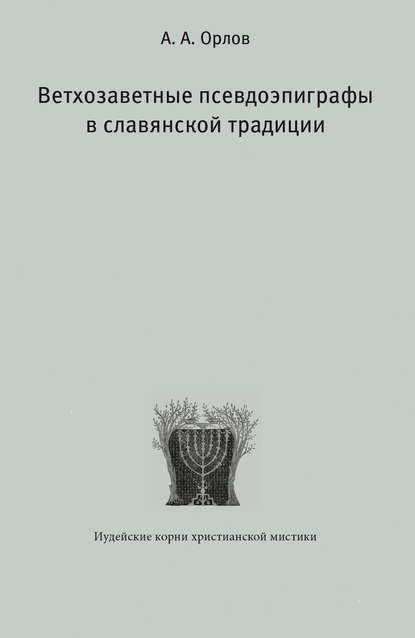 А. А. Орлов

Ветхозаветные псевдоэпиграфы в славянской традиции

Иудейские корни христианской мистики